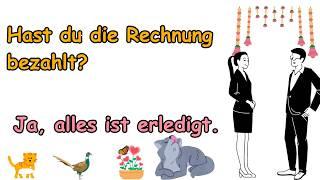 Hast du die Rechnung bezahlt?

Ja, alles ist erledigt.